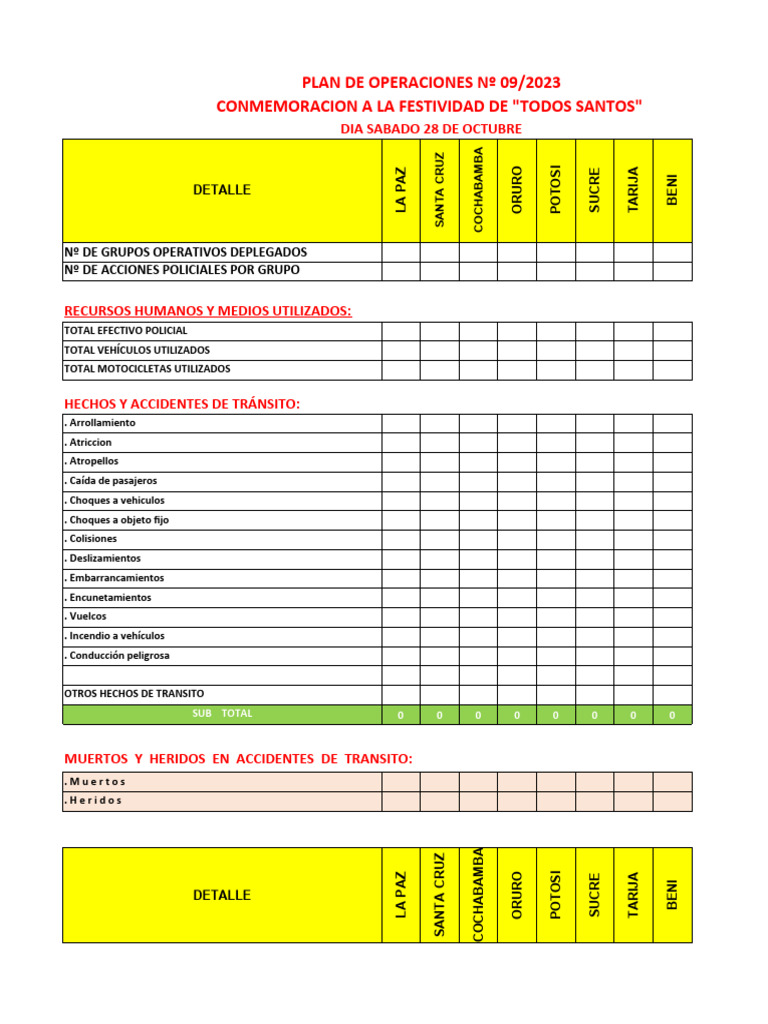 PLAN DE OPERACIONES Nº 09/2023
CONMEMORACION A LA FESTIVIDAD DE "TODOS SANTOS"
DIA SABADO 28 DE OCTUBRE

| DETALLE | LA PAZ | SANTA CRUZ | COCHABAMBA | ORURO | POTOSI | SUCRE | TARIJA | BENI |
|---|---|---|---|---|---|---|---|---|
| Nº DE GRUPOS OPERATIVOS DEPLEGADOS | | | | | | | | |
| Nº DE ACCIONES POLICIALES POR GRUPO | | | | | | | | |

RECURSOS HUMANOS Y MEDIOS UTILIZADOS:

| | | | | | | | | |
|---|---|---|---|---|---|---|---|---|
| TOTAL EFECTIVO POLICIAL | | | | | | | | |
| TOTAL VEHÍCULOS UTILIZADOS | | | | | | | | |
| TOTAL MOTOCICLETAS UTILIZADOS | | | | | | | | |

HECHOS Y ACCIDENTES DE TRÁNSITO:

| | | | | | | | | |
|---|---|---|---|---|---|---|---|---|
| . Arrollamiento | | | | | | | | |
| . Atriccion | | | | | | | | |
| . Atropellos | | | | | | | | |
| . Caída de pasajeros | | | | | | | | |
| . Choques a vehiculos | | | | | | | | |
| . Choques a objeto fijo | | | | | | | | |
| . Colisiones | | | | | | | | |
| . Deslizamientos | | | | | | | | |
| . Embarrancamientos | | | | | | | | |
| . Encunetamientos | | | | | | | | |
| . Vuelcos | | | | | | | | |
| . Incendio a vehículos | | | | | | | | |
| . Conducción peligrosa | | | | | | | | |
| | | | | | | | | |
| OTROS HECHOS DE TRANSITO | | | | | | | | |
| SUB TOTAL | 0 | 0 | 0 | 0 | 0 | 0 | 0 | 0 |

MUERTOS Y HERIDOS EN ACCIDENTES DE TRANSITO:

| | | | | | | | | |
|---|---|---|---|---|---|---|---|---|
| . M u e r t o s | | | | | | | | |
| . H e r i d o s | | | | | | | | |

| DETALLE | LA PAZ | SANTA CRUZ | COCHABAMBA | ORURO | POTOSI | SUCRE | TARIJA | BENI |
|---|---|---|---|---|---|---|---|---|